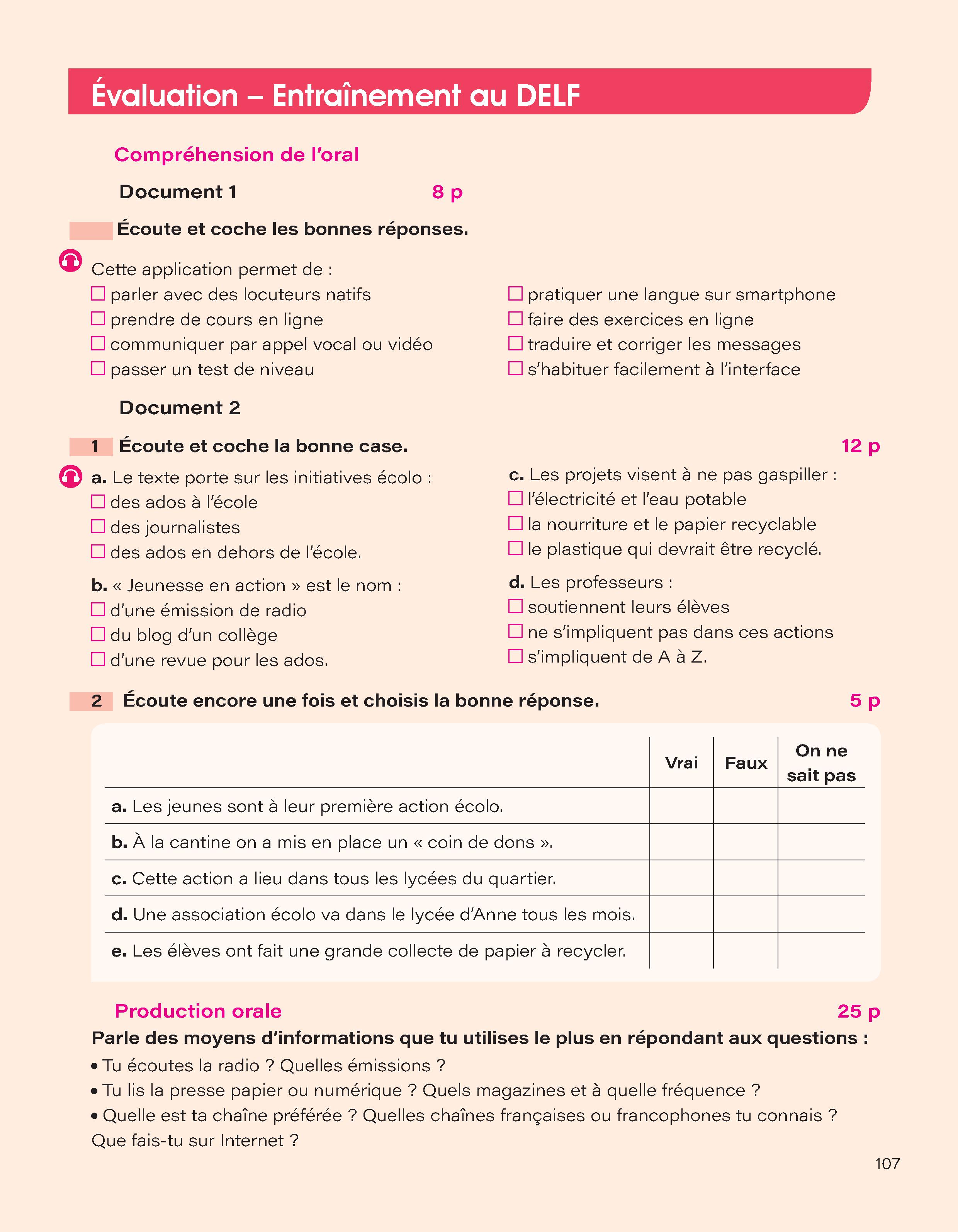 Évaluation – Entraînement au DELF

Compréhension de l'oral

Document 1 8 p

Écoute et coche les bonnes réponses.

Cette application permet de :
☐ parler avec des locuteurs natifs
☐ prendre de cours en ligne
☐ communiquer par appel vocal ou vidéo
☐ passer un test de niveau
☐ pratiquer une langue sur smartphone
☐ faire des exercices en ligne
☐ traduire et corriger les messages
☐ s'habituer facilement à l'interface

Document 2

1 Écoute et coche la bonne case. 12 p

a. Le texte porte sur les initiatives écolo :
☐ des ados à l'école
☐ des journalistes
☐ des ados en dehors de l'école.

b. « Jeunesse en action » est le nom :
☐ d'une émission de radio
☐ du blog d'un collège
☐ d'une revue pour les ados.

c. Les projets visent à ne pas gaspiller :
☐ l'électricité et l'eau potable
☐ la nourriture et le papier recyclable
☐ le plastique qui devrait être recyclé.

d. Les professeurs :
☐ soutiennent leurs élèves
☐ ne s'impliquent pas dans ces actions
☐ s'impliquent de A à Z.

2 Écoute encore une fois et choisis la bonne réponse. 5 p

| | Vrai | Faux | On ne sait pas |
|---|---|---|---|
| a. Les jeunes sont à leur première action écolo. | | | |
| b. À la cantine on a mis en place un « coin de dons ». | | | |
| c. Cette action a lieu dans tous les lycées du quartier. | | | |
| d. Une association écolo va dans le lycée d'Anne tous les mois. | | | |
| e. Les élèves ont fait une grande collecte de papier à recycler. | | | |

Production orale 25 p
Parle des moyens d'informations que tu utilises le plus en répondant aux questions :
• Tu écoutes la radio ? Quelles émissions ?
• Tu lis la presse papier ou numérique ? Quels magazines et à quelle fréquence ?
• Quelle est ta chaîne préférée ? Quelles chaînes françaises ou francophones tu connais ? Que fais-tu sur Internet ?

107